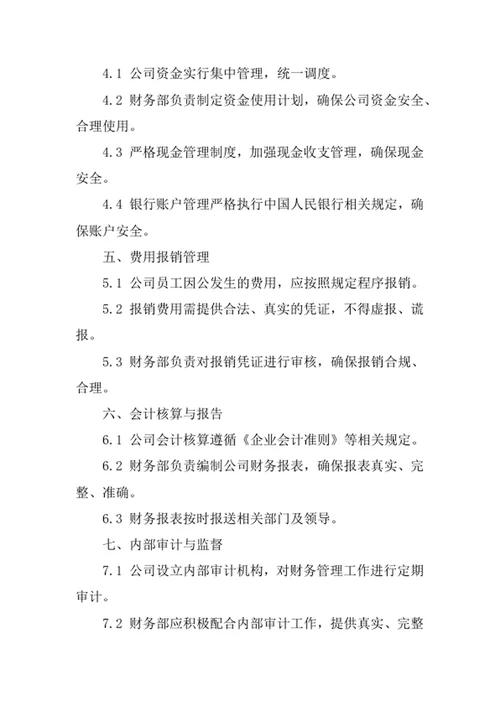 4.1 公司资金实行集中管理，统一调度。

4.2 财务部负责制定资金使用计划，确保公司资金安全、合理使用。

4.3 严格现金管理制度，加强现金收支管理，确保现金安全。

4.4 银行账户管理严格执行中国人民银行相关规定，确保账户安全。

五、费用报销管理

5.1 公司员工因公发生的费用，应按照规定程序报销。

5.2 报销费用需提供合法、真实的凭证，不得虚报、谎报。

5.3 财务部负责对报销凭证进行审核，确保报销合规、合理。

六、会计核算与报告

6.1 公司会计核算遵循《企业会计准则》等相关规定。

6.2 财务部负责编制公司财务报表，确保报表真实、完整、准确。

6.3 财务报表按时报送相关部门及领导。

七、内部审计与监督

7.1 公司设立内部审计机构，对财务管理工作进行定期审计。

7.2 财务部应积极配合内部审计工作，提供真实、完整